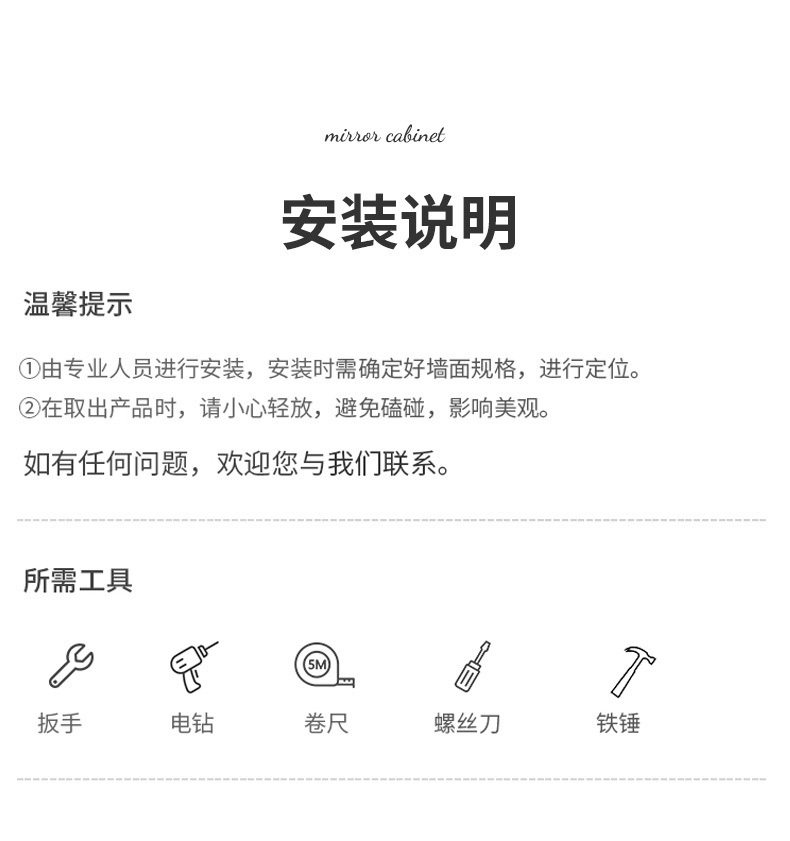 mirror cabinet

安装说明

温馨提示

①由专业人员进行安装，安装时需确定好墙面规格，进行定位。
②在取出产品时，请小心轻放，避免磕碰，影响美观。

如有任何问题，欢迎您与我们联系。

所需工具

5M

扳手 电钻 卷尺 螺丝刀 铁锤